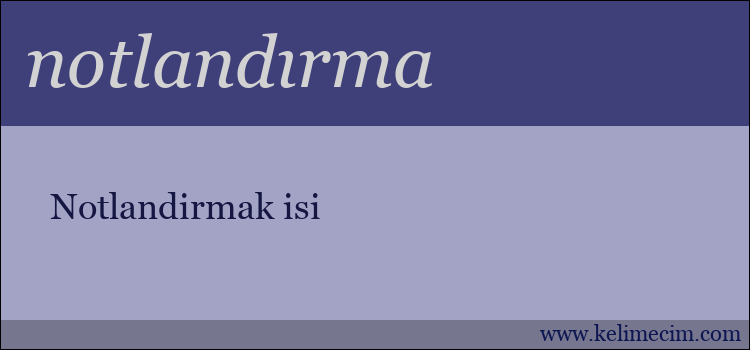 notlandırma

Notlandirmak isi

www.kelimecim.com